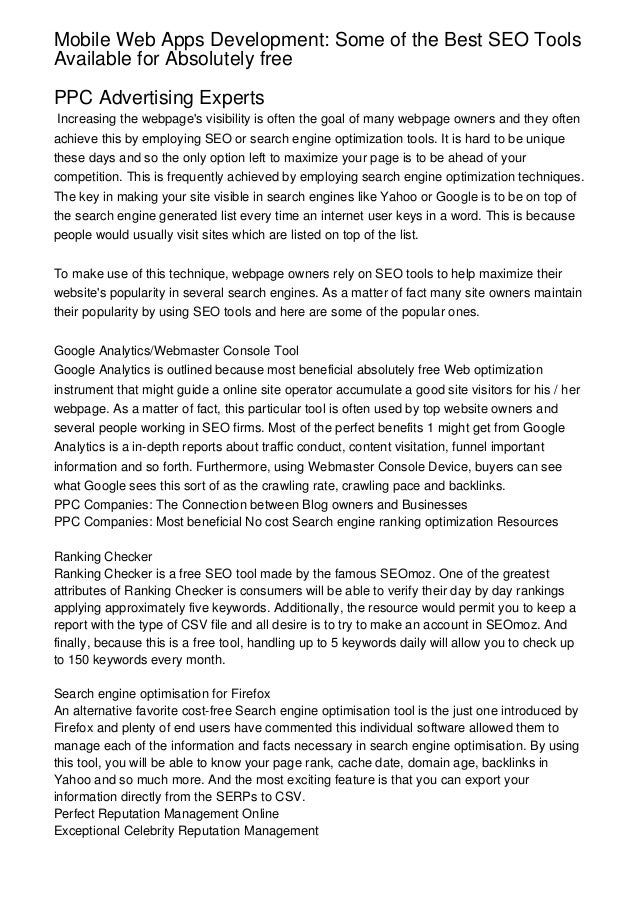 Mobile Web Apps Development: Some of the Best SEO Tools Available for Absolutely free

PPC Advertising Experts

Increasing the webpage's visibility is often the goal of many webpage owners and they often achieve this by employing SEO or search engine optimization tools. It is hard to be unique these days and so the only option left to maximize your page is to be ahead of your competition. This is frequently achieved by employing search engine optimization techniques. The key in making your site visible in search engines like Yahoo or Google is to be on top of the search engine generated list every time an internet user keys in a word. This is because people would usually visit sites which are listed on top of the list.

To make use of this technique, webpage owners rely on SEO tools to help maximize their website's popularity in several search engines. As a matter of fact many site owners maintain their popularity by using SEO tools and here are some of the popular ones.

Google Analytics/Webmaster Console Tool
Google Analytics is outlined because most beneficial absolutely free Web optimization instrument that might guide a online site operator accumulate a good site visitors for his / her webpage. As a matter of fact, this particular tool is often used by top website owners and several people working in SEO firms. Most of the perfect benefits 1 might get from Google Analytics is a in-depth reports about traffic conduct, content visitation, funnel important information and so forth. Furthermore, using Webmaster Console Device, buyers can see what Google sees this sort of as the crawling rate, crawling pace and backlinks.
PPC Companies: The Connection between Blog owners and Businesses
PPC Companies: Most beneficial No cost Search engine ranking optimization Resources

Ranking Checker
Ranking Checker is a free SEO tool made by the famous SEOmoz. One of the greatest attributes of Ranking Checker is consumers will be able to verify their day by day rankings applying approximately five keywords. Additionally, the resource would permit you to keep a report with the type of CSV file and all desire is to try to make an account in SEOmoz. And finally, because this is a free tool, handling up to 5 keywords daily will allow you to check up to 150 keywords every month.

Search engine optimisation for Firefox
An alternative favorite cost-free Search engine optimisation tool is the just one introduced by Firefox and plenty of end users have commented this individual software allowed them to manage each of the information and facts necessary in search engine optimisation. By using this tool, you will be able to know your page rank, cache date, domain age, backlinks in Yahoo and so much more. And the most exciting feature is that you can export your information directly from the SERPs to CSV.
Perfect Reputation Management Online
Exceptional Celebrity Reputation Management